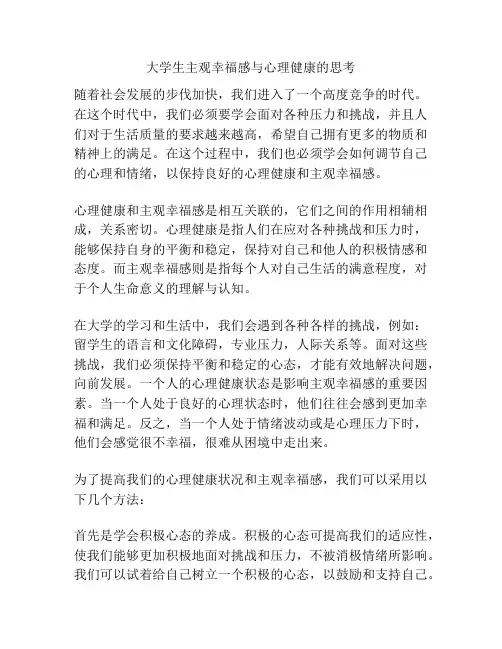 大学生主观幸福感与心理健康的思考

随着社会发展的步伐加快，我们进入了一个高度竞争的时代。在这个时代中，我们必须要学会面对各种压力和挑战，并且人们对于生活质量的要求越来越高，希望自己拥有更多的物质和精神上的满足。在这个过程中，我们也必须学会如何调节自己的心理和情绪，以保持良好的心理健康和主观幸福感。

心理健康和主观幸福感是相互关联的，它们之间的作用相辅相成，关系密切。心理健康是指人们在应对各种挑战和压力时，能够保持自身的平衡和稳定，保持对自己和他人的积极情感和态度。而主观幸福感则是指每个人对自己生活的满意程度，对于个人生命意义的理解与认知。

在大学的学习和生活中，我们会遇到各种各样的挑战，例如：留学生的语言和文化障碍，专业压力，人际关系等。面对这些挑战，我们必须保持平衡和稳定的心态，才能有效地解决问题，向前发展。一个人的心理健康状态是影响主观幸福感的重要因素。当一个人处于良好的心理状态时，他们往往会感到更加幸福和满足。反之，当一个人处于情绪波动或是心理压力下时，他们会感觉很不幸福，很难从困境中走出来。

为了提高我们的心理健康状况和主观幸福感，我们可以采用以下几个方法：

首先是学会积极心态的养成。积极的心态可提高我们的适应性，使我们能够更加积极地面对挑战和压力，不被消极情绪所影响。我们可以试着给自己树立一个积极的心态，以鼓励和支持自己。